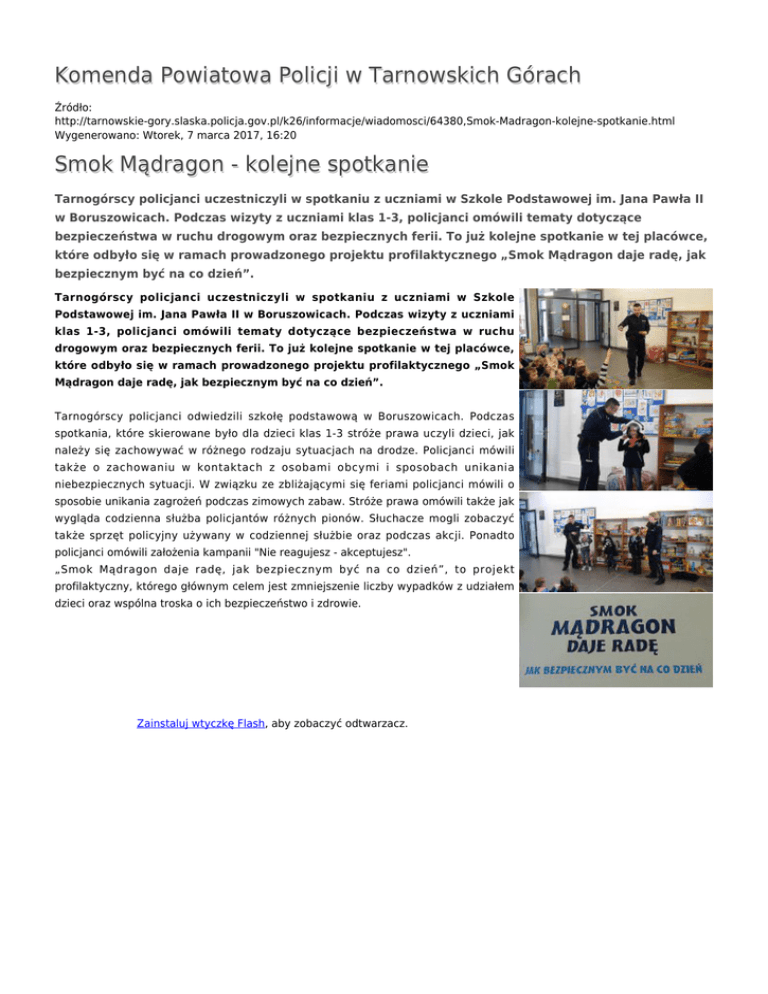 Komenda Powiatowa Policji w Tarnowskich Górach

Źródło:
http://tarnowskie-gory.slaska.policja.gov.pl/k26/informacje/wiadomosci/64380,Smok-Madragon-kolejne-spotkanie.html
Wygenerowano: Wtorek, 7 marca 2017, 16:20

Smok Mądragon - kolejne spotkanie

Tarnogórscy policjanci uczestniczyli w spotkaniu z uczniami w Szkole Podstawowej im. Jana Pawła II w Boruszowicach. Podczas wizyty z uczniami klas 1-3, policjanci omówili tematy dotyczące bezpieczeństwa w ruchu drogowym oraz bezpiecznych ferii. To już kolejne spotkanie w tej placówce, które odbyło się w ramach prowadzonego projektu profilaktycznego „Smok Mądragon daje radę, jak bezpiecznym być na co dzień”.

Tarnogórscy policjanci uczestniczyli w spotkaniu z uczniami w Szkole Podstawowej im. Jana Pawła II w Boruszowicach. Podczas wizyty z uczniami klas 1-3, policjanci omówili tematy dotyczące bezpieczeństwa w ruchu drogowym oraz bezpiecznych ferii. To już kolejne spotkanie w tej placówce, które odbyło się w ramach prowadzonego projektu profilaktycznego „Smok Mądragon daje radę, jak bezpiecznym być na co dzień”.

Tarnogórscy policjanci odwiedzili szkołę podstawową w Boruszowicach. Podczas spotkania, które skierowane było dla dzieci klas 1-3 stróże prawa uczyli dzieci, jak należy się zachowywać w różnego rodzaju sytuacjach na drodze. Policjanci mówili także o zachowaniu w kontaktach z osobami obcymi i sposobach unikania niebezpiecznych sytuacji. W związku ze zbliżającymi się feriami policjanci mówili o sposobie unikania zagrożeń podczas zimowych zabaw. Stróże prawa omówili także jak wygląda codzienna służba policjantów różnych pionów. Słuchacze mogli zobaczyć także sprzęt policyjny używany w codziennej służbie oraz podczas akcji. Ponadto policjanci omówili założenia kampanii "Nie reagujesz - akceptujesz".
„Smok Mądragon daje radę, jak bezpiecznym być na co dzień”, to projekt profilaktyczny, którego głównym celem jest zmniejszenie liczby wypadków z udziałem dzieci oraz wspólna troska o ich bezpieczeństwo i zdrowie.

SMOK
MĄDRAGON
DAJE RADĘ
JAK BEZPIECZNYM BYĆ NA CO DZIEŃ

Zainstaluj wtyczkę Flash, aby zobaczyć odtwarzacz.